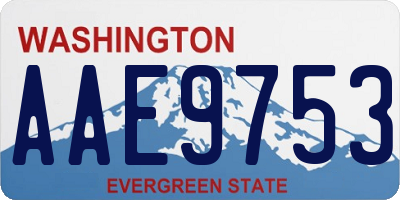 WASHINGTON

AAE9753

EVERGREEN STATE